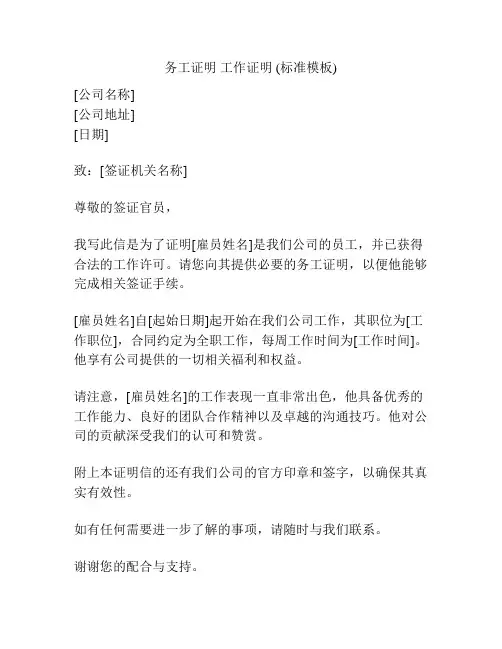 务工证明 工作证明 (标准模板)

[公司名称]
[公司地址]
[日期]

致：[签证机关名称]

尊敬的签证官员，

我写此信是为了证明[雇员姓名]是我们公司的员工，并已获得合法的工作许可。请您向其提供必要的务工证明，以便他能够完成相关签证手续。

[雇员姓名]自[起始日期]起开始在我们公司工作，其职位为[工作职位]，合同约定为全职工作，每周工作时间为[工作时间]。他享有公司提供的一切相关福利和权益。

请注意，[雇员姓名]的工作表现一直非常出色，他具备优秀的工作能力、良好的团队合作精神以及卓越的沟通技巧。他对公司的贡献深受我们的认可和赞赏。

附上本证明信的还有我们公司的官方印章和签字，以确保其真实有效性。

如有任何需要进一步了解的事项，请随时与我们联系。

谢谢您的配合与支持。